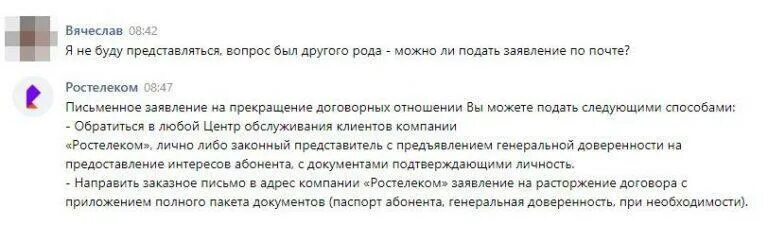 Вячеслав 08:42
Я не буду представляться, вопрос был другого рода - можно ли подать заявление по почте?

Ростелеком 08:47
Письменное заявление на прекращение договорных отношении Вы можете подать следующими способами:
- Обратиться в любой Центр обслуживания клиентов компании
«Ростелеком», лично либо законный представитель с предъявлением генеральной доверенности на предоставление интересов абонента, с документами подтверждающими личность.
- Направить заказное письмо в адрес компании «Ростелеком» заявление на расторжение договора с приложением полного пакета документов (паспорт абонента, генеральная доверенность, при необходимости).